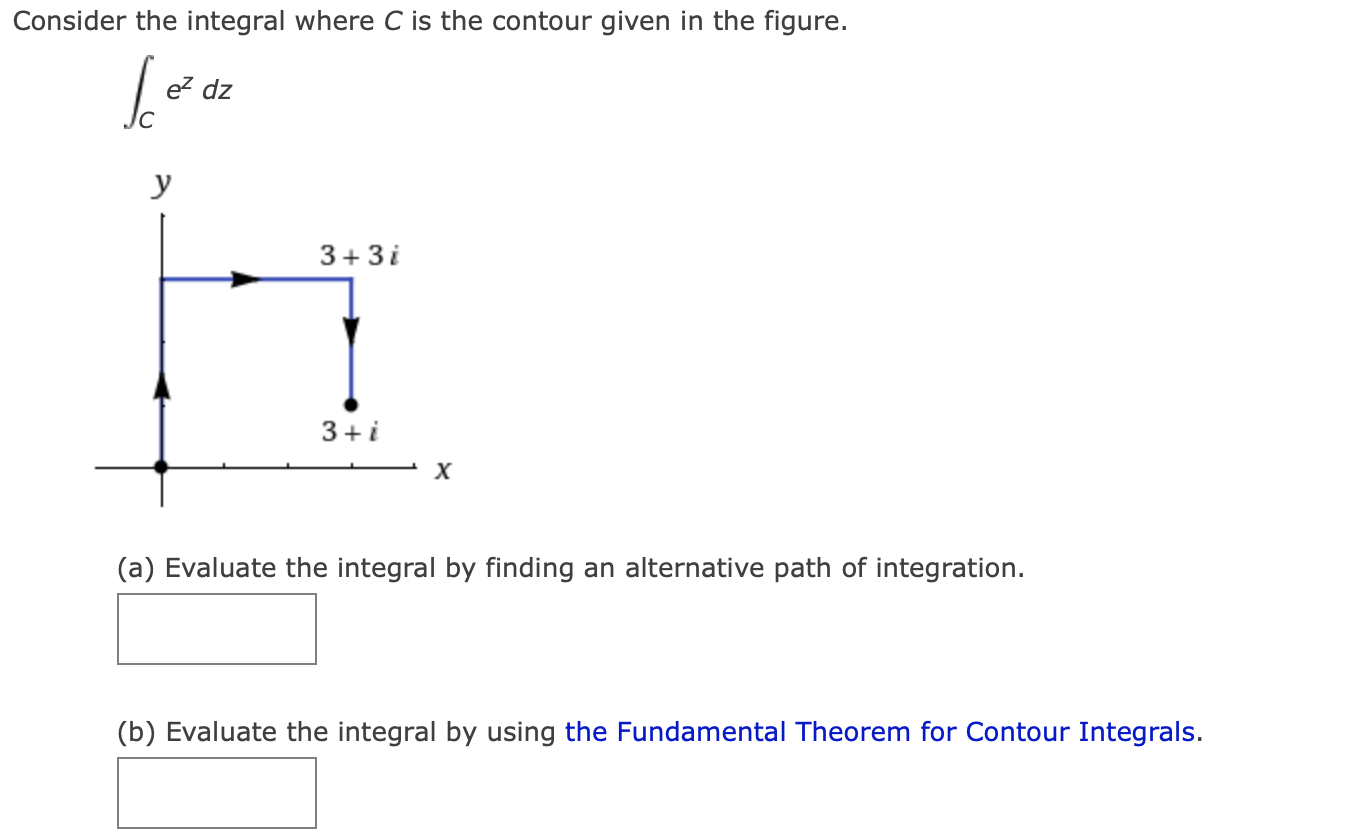 Consider the integral where $C$ is the contour given in the figure.

$\int_C e^z \, dz$

$y$

$3 + 3i$

$3 + i$

$x$

(a) Evaluate the integral by finding an alternative path of integration.

(b) Evaluate the integral by using the Fundamental Theorem for Contour Integrals.